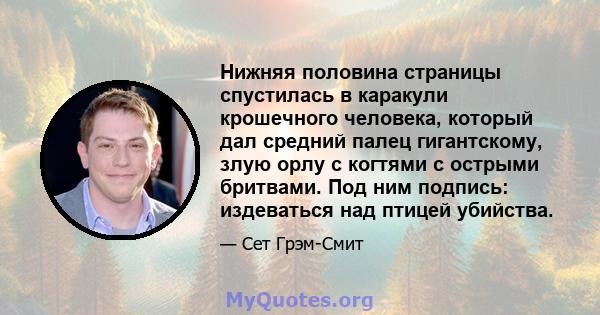 Нижняя половина страницы спустилась в каракули крошечного человека, который дал средний палец гигантскому, злую орлу с когтями с острыми бритвами. Под ним подпись: издеваться над птицей убийства.

— Сет Грэм-Смит

MyQuotes.org